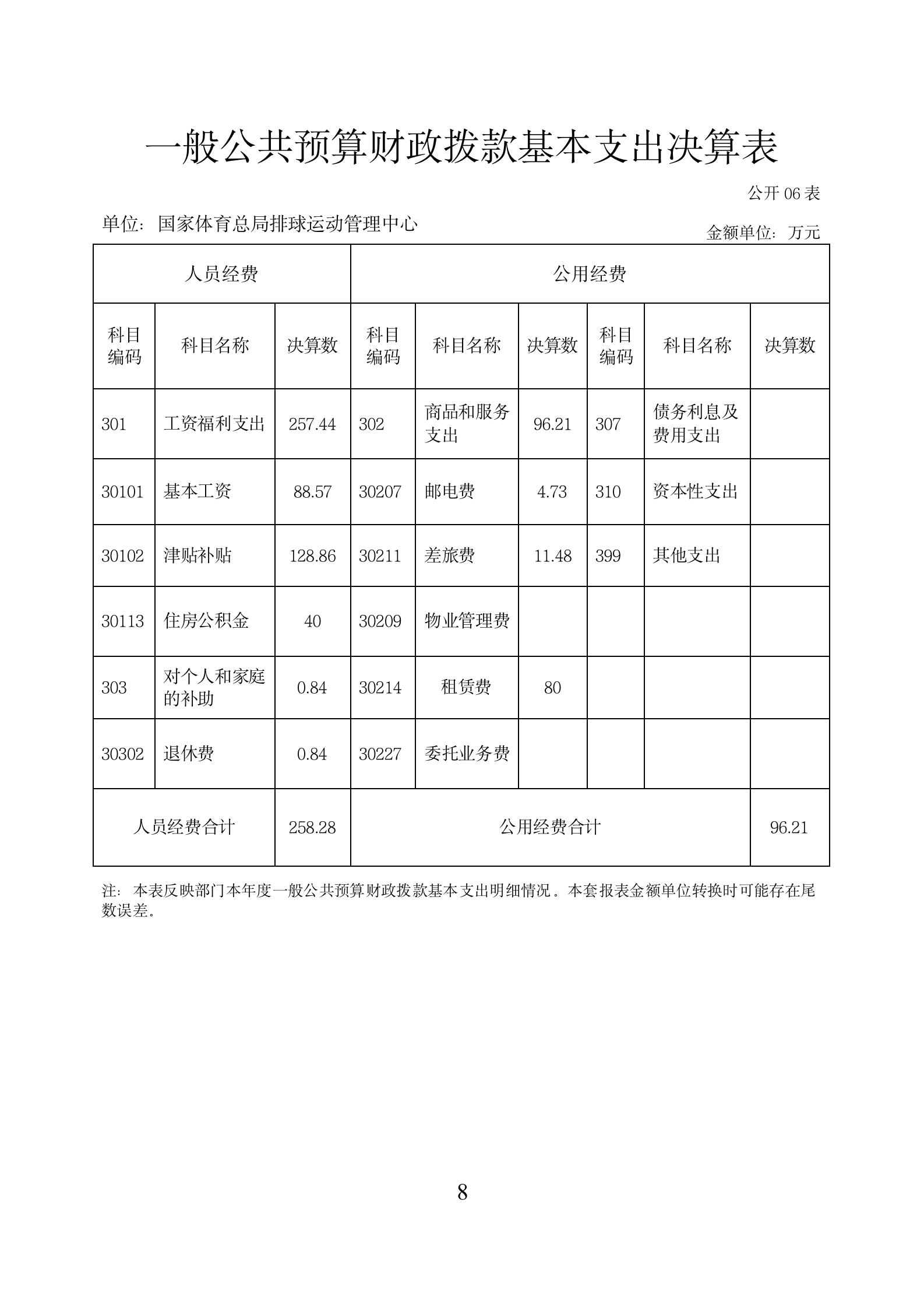 一般公共预算财政拨款基本支出决算表

公开 06 表

单位：国家体育总局排球运动管理中心

金额单位：万元

| 人员经费 | | | 公用经费 | | | | | |
|---|---|---|---|---|---|---|---|---|
| 科目编码 | 科目名称 | 决算数 | 科目编码 | 科目名称 | 决算数 | 科目编码 | 科目名称 | 决算数 |
| 301 | 工资福利支出 | 257.44 | 302 | 商品和服务支出 | 96.21 | 307 | 债务利息及费用支出 | |
| 30101 | 基本工资 | 88.57 | 30207 | 邮电费 | 4.73 | 310 | 资本性支出 | |
| 30102 | 津贴补贴 | 128.86 | 30211 | 差旅费 | 11.48 | 399 | 其他支出 | |
| 30113 | 住房公积金 | 40 | 30209 | 物业管理费 | | | | |
| 303 | 对个人和家庭的补助 | 0.84 | 30214 | 租赁费 | 80 | | | |
| 30302 | 退休费 | 0.84 | 30227 | 委托业务费 | | | | |
| 人员经费合计 | | 258.28 | 公用经费合计 | | | | | 96.21 |

注：本表反映部门本年度一般公共预算财政拨款基本支出明细情况。本套报表金额单位转换时可能存在尾数误差。

8